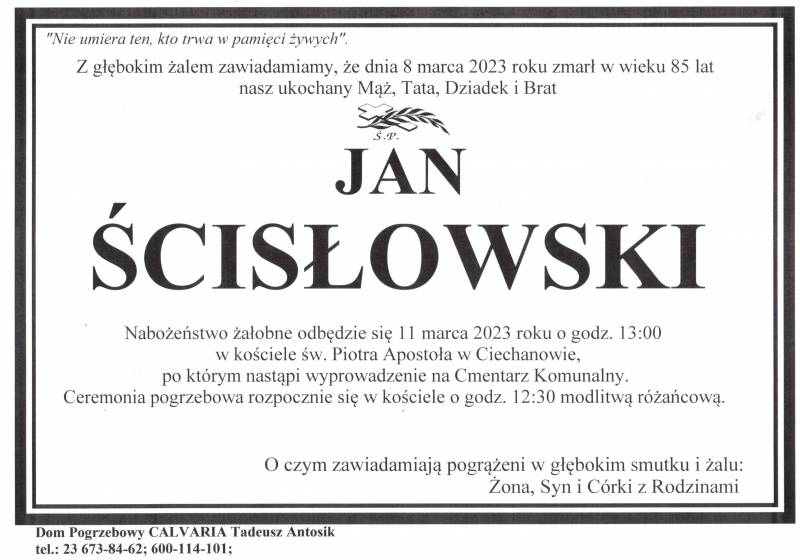 "Nie umiera ten, kto trwa w pamięci żywych".

Z głębokim żalem zawiadamiamy, że dnia 8 marca 2023 roku zmarł w wieku 85 lat nasz ukochany Mąż, Tata, Dziadek i Brat

Ś.P.

JAN
ŚCISŁOWSKI

Nabożeństwo żałobne odbędzie się 11 marca 2023 roku o godz. 13:00 w kościele św. Piotra Apostoła w Ciechanowie, po którym nastąpi wyprowadzenie na Cmentarz Komunalny. Ceremonia pogrzebowa rozpocznie się w kościele o godz. 12:30 modlitwą różańcową.

O czym zawiadamiają pogrążeni w głębokim smutku i żalu:
Żona, Syn i Córki z Rodzinami

Dom Pogrzebowy CALVARIA Tadeusz Antosik
tel.: 23 673-84-62; 600-114-101;